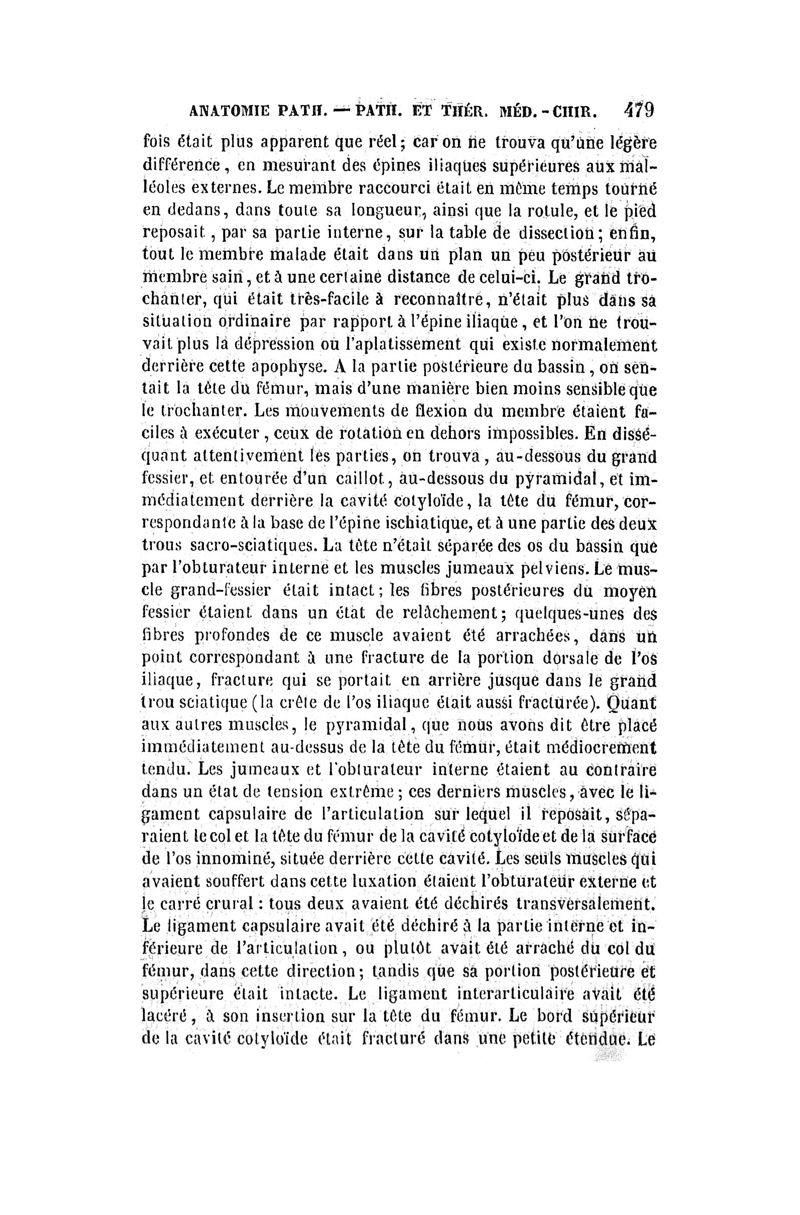 ANATOMIE PATH. — PATH. ET THÉR. MÉD. - CHIR. 479

fois était plus apparent que réel; car on ne trouva qu'une légère différence, en mesurant des épines iliaques supérieures aux malléoles externes. Le membre raccourci était en même temps tourné en dedans, dans toute sa longueur, ainsi que la rotule, et le pied reposait, par sa partie interne, sur la table de dissection; enfin, tout le membre malade était dans un plan un peu postérieur au membre sain, et à une certaine distance de celui-ci. Le grand trochanter, qui était très-facile à reconnaître, n'était plus dans sa situation ordinaire par rapport à l'épine iliaque, et l'on ne trouvait plus la dépression ou l'aplatissement qui existe normalement derrière cette apophyse. A la partie postérieure du bassin, on sentait la tête du fémur, mais d'une manière bien moins sensible que le trochanter. Les mouvements de flexion du membre étaient faciles à exécuter, ceux de rotation en dehors impossibles. En disséquant attentivement les parties, on trouva, au-dessous du grand fessier, et entourée d'un caillot, au-dessous du pyramidal, et immédiatement derrière la cavité cotyloïde, la tête du fémur, correspondante à la base de l'épine ischiatique, et à une partie des deux trous sacro-sciatiques. La tête n'était séparée des os du bassin que par l'obturateur interne et les muscles jumeaux pelviens. Le muscle grand-fessier était intact; les fibres postérieures du moyen fessier étaient dans un état de relâchement; quelques-unes des fibres profondes de ce muscle avaient été arrachées, dans un point correspondant à une fracture de la portion dorsale de l'os iliaque, fracture qui se portait en arrière jusque dans le grand trou sciatique (la crête de l'os iliaque était aussi fracturée). Quant aux autres muscles, le pyramidal, que nous avons dit être placé immédiatement au-dessus de la tête du fémur, était médiocrement tendu. Les jumeaux et l'obturateur interne étaient au contraire dans un état de tension extrême; ces derniers muscles, avec le ligament capsulaire de l'articulation sur lequel il reposait, séparaient le col et la tête du fémur de la cavité cotyloïde et de la surface de l'os innominé, située derrière cette cavité. Les seuls muscles qui avaient souffert dans cette luxation étaient l'obturateur externe et le carré crural : tous deux avaient été déchirés transversalement. Le ligament capsulaire avait été déchiré à la partie interne et inférieure de l'articulation, ou plutôt avait été arraché du col du fémur, dans cette direction; tandis que sa portion postérieure et supérieure était intacte. Le ligament interarticulaire avait été lacéré, à son insertion sur la tête du fémur. Le bord supérieur de la cavité cotyloïde était fracturé dans une petite étendue. Le